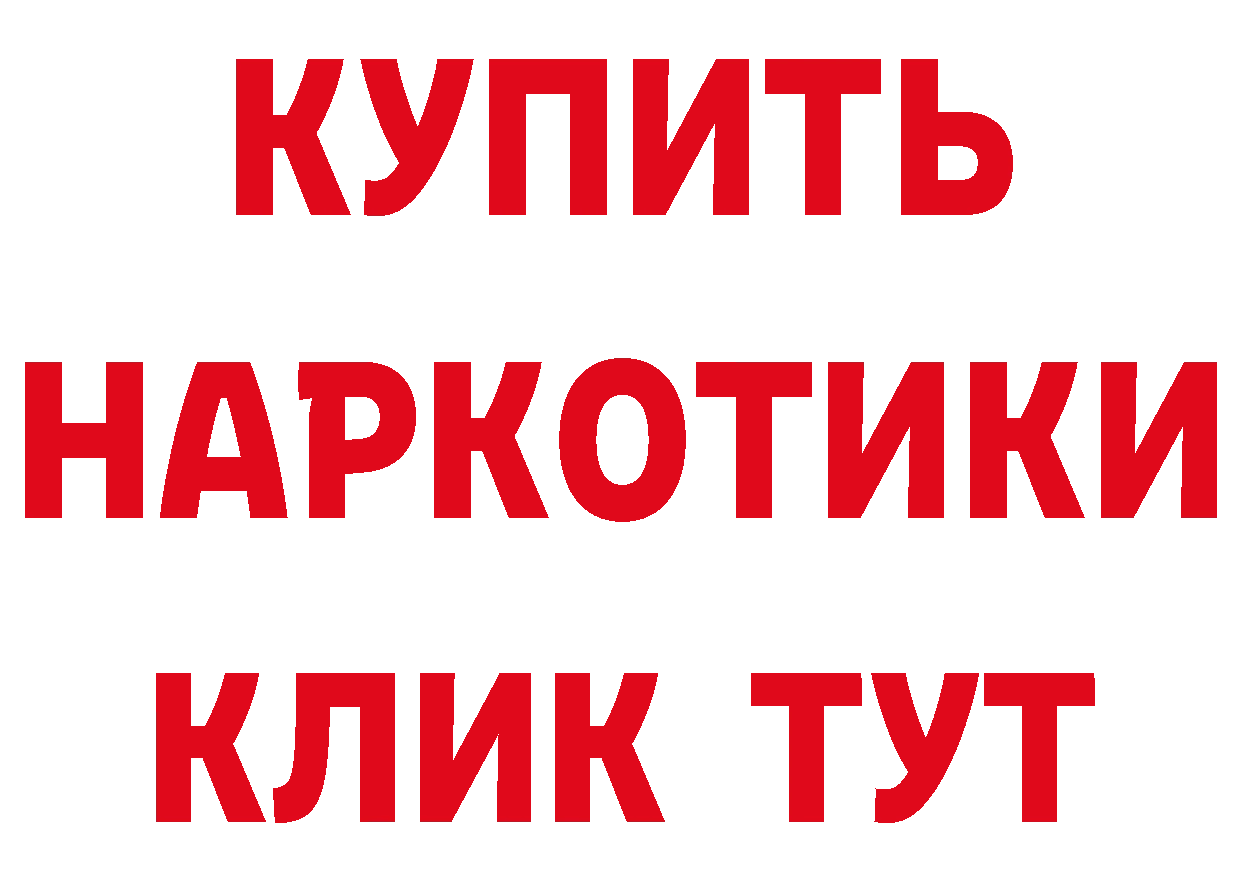 КУПИТЬ НАРКОТИКИ КЛИК ТУТ